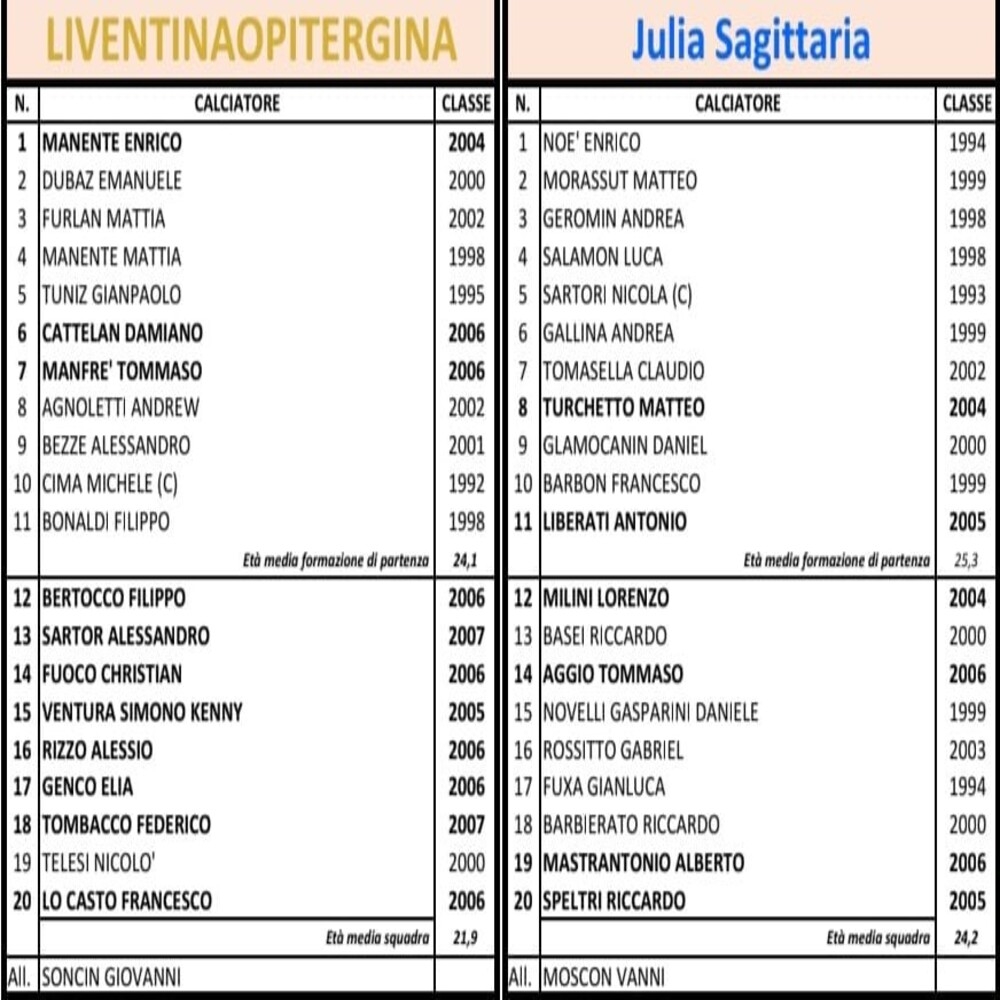 LIVENTINAOPITERGINA

| N. | CALCIATORE | CLASSE |
|---|---|---|
| 1 | MANENTE ENRICO | 2004 |
| 2 | DUBAZ EMANUELE | 2000 |
| 3 | FURLAN MATTIA | 2002 |
| 4 | MANENTE MATTIA | 1998 |
| 5 | TUNIZ GIANPAOLO | 1995 |
| 6 | CATTELAN DAMIANO | 2006 |
| 7 | MANFRE' TOMMASO | 2006 |
| 8 | AGNOLETTI ANDREW | 2002 |
| 9 | BEZZE ALESSANDRO | 2001 |
| 10 | CIMA MICHELE (C) | 1992 |
| 11 | BONALDI FILIPPO | 1998 |
| | Età media formazione di partenza | 24,1 |
| 12 | BERTOCCO FILIPPO | 2006 |
| 13 | SARTOR ALESSANDRO | 2007 |
| 14 | FUOCO CHRISTIAN | 2006 |
| 15 | VENTURA SIMONO KENNY | 2005 |
| 16 | RIZZO ALESSIO | 2006 |
| 17 | GENCO ELIA | 2006 |
| 18 | TOMBACCO FEDERICO | 2007 |
| 19 | TELESI NICOLO' | 2000 |
| 20 | LO CASTO FRANCESCO | 2006 |
| | Età media squadra | 21,9 |
| All. | SONCIN GIOVANNI | |

Julia Sagittaria

| N. | CALCIATORE | CLASSE |
|---|---|---|
| 1 | NOE' ENRICO | 1994 |
| 2 | MORASSUT MATTEO | 1999 |
| 3 | GEROMIN ANDREA | 1998 |
| 4 | SALAMON LUCA | 1998 |
| 5 | SARTORI NICOLA (C) | 1993 |
| 6 | GALLINA ANDREA | 1999 |
| 7 | TOMASELLA CLAUDIO | 2002 |
| 8 | TURCHETTO MATTEO | 2004 |
| 9 | GLAMOCANIN DANIEL | 2000 |
| 10 | BARBON FRANCESCO | 1999 |
| 11 | LIBERATI ANTONIO | 2005 |
| | Età media formazione di partenza | 25,3 |
| 12 | MILINI LORENZO | 2004 |
| 13 | BASEI RICCARDO | 2000 |
| 14 | AGGIO TOMMASO | 2006 |
| 15 | NOVELLI GASPARINI DANIELE | 1999 |
| 16 | ROSSITTO GABRIEL | 2003 |
| 17 | FUXA GIANLUCA | 1994 |
| 18 | BARBIERATO RICCARDO | 2000 |
| 19 | MASTRANTONIO ALBERTO | 2006 |
| 20 | SPELTRI RICCARDO | 2005 |
| | Età media squadra | 24,2 |
| All. | MOSCON VANNI | |